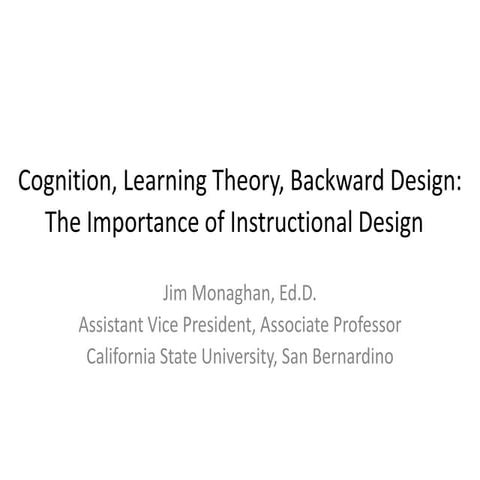 Cognition, Learning Theory, Backward Design: The Importance of Instructional Design

Jim Monaghan, Ed.D.
Assistant Vice President, Associate Professor
California State University, San Bernardino